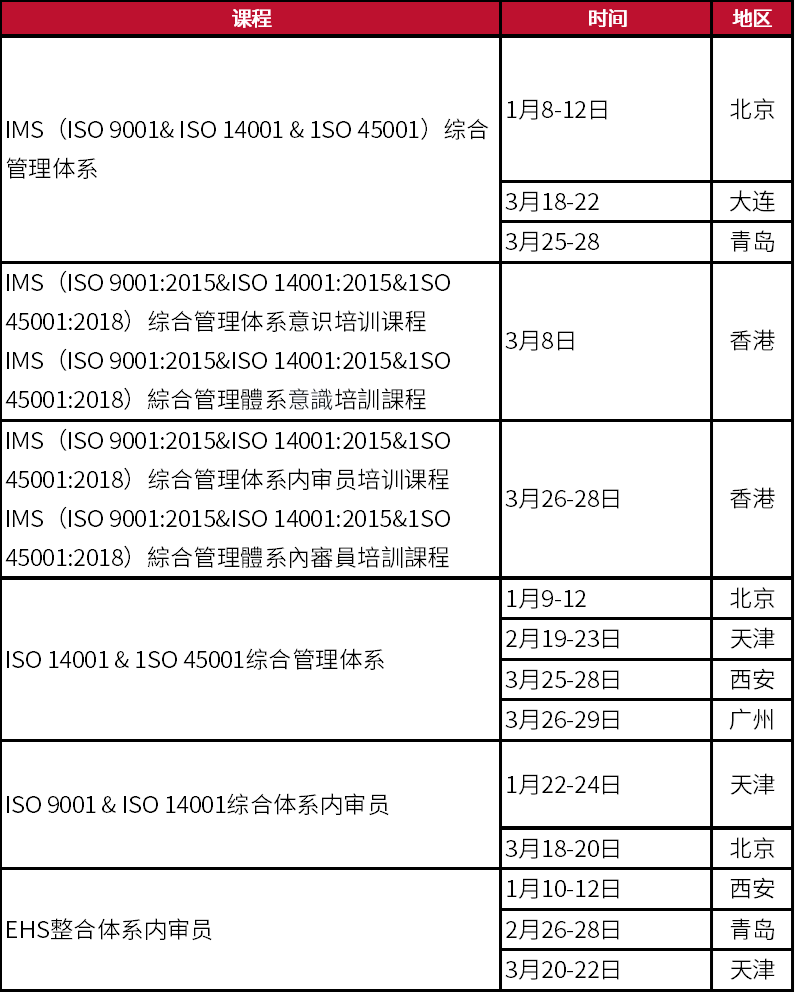 | 课程 | 时间 | 地区 |
|---|---|---|
| IMS（ISO 9001& ISO 14001 & 1SO 45001）综合管理体系 | 1月8-12日 | 北京 |
| | 3月18-22 | 大连 |
| | 3月25-28 | 青岛 |
| IMS（ISO 9001:2015&ISO 14001:2015&1SO 45001:2018）综合管理体系意识培训课程 IMS（ISO 9001:2015&ISO 14001:2015&1SO 45001:2018）綜合管理體系意識培訓課程 | 3月8日 | 香港 |
| IMS（ISO 9001:2015&ISO 14001:2015&1SO 45001:2018）综合管理体系内审员培训课程 IMS（ISO 9001:2015&ISO 14001:2015&1SO 45001:2018）綜合管理體系內審員培訓課程 | 3月26-28日 | 香港 |
| ISO 14001 & 1SO 45001综合管理体系 | 1月9-12 | 北京 |
| | 2月19-23日 | 天津 |
| | 3月25-28日 | 西安 |
| | 3月26-29日 | 广州 |
| ISO 9001 & ISO 14001综合体系内审员 | 1月22-24日 | 天津 |
| | 3月18-20日 | 北京 |
| EHS整合体系内审员 | 1月10-12日 | 西安 |
| | 2月26-28日 | 青岛 |
| | 3月20-22日 | 天津 |